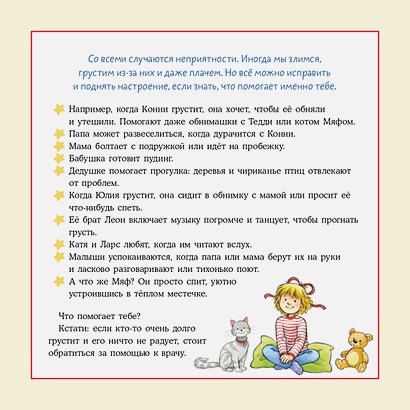 Со всеми случаются неприятности. Иногда мы злимся, грустим из-за них и даже плачем. Но всё можно исправить и поднять настроение, если знать, что помогает именно тебе.

Например, когда Конни грустит, она хочет, чтобы её обняли и утешили. Помогают даже обнимашки с Тедди или котом Мяфом.
Папа может развеселиться, когда дурачится с Конни.
Мама болтает с подружкой или идёт на пробежку.
Бабушка готовит пудинг.
Дедушке помогает прогулка: деревья и чириканье птиц отвлекают от проблем.
Когда Юлия грустит, она сидит в обнимку с мамой или просит её что-нибудь спеть.
Её брат Леон включает музыку погромче и танцует, чтобы прогнать грусть.
Катя и Ларс любят, когда им читают вслух.
Малыши успокаиваются, когда папа или мама берут их на руки и ласково разговаривают или тихонько поют.
А что же Мяф? Он просто спит, уютно устроившись в тёплом местечке.

Что помогает тебе?
Кстати: если кто-то очень долго грустит и его ничто не радует, стоит обратиться за помощью к врачу.